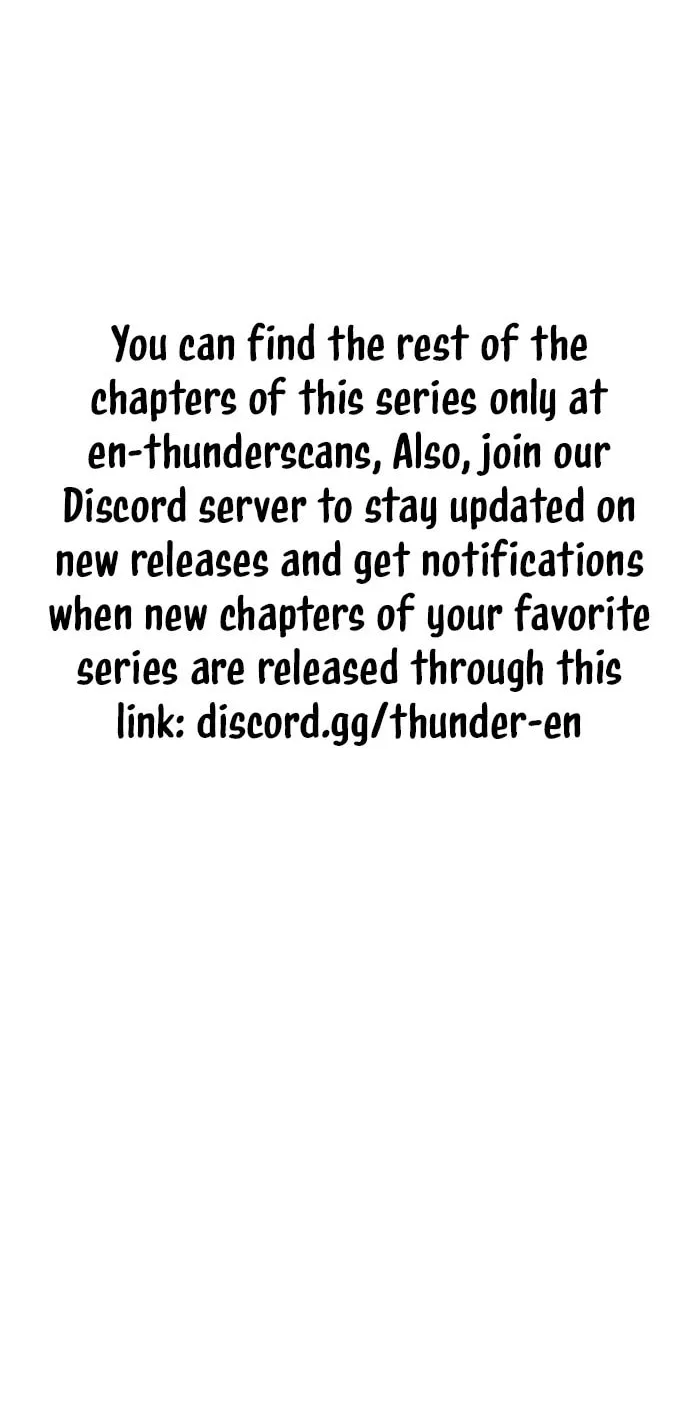 You can find the rest of the chapters of this series only at en-thunderscans, Also, join our Discord server to stay updated on new releases and get notifications when new chapters of your favorite series are released through this link: discord.gg/thunder-en